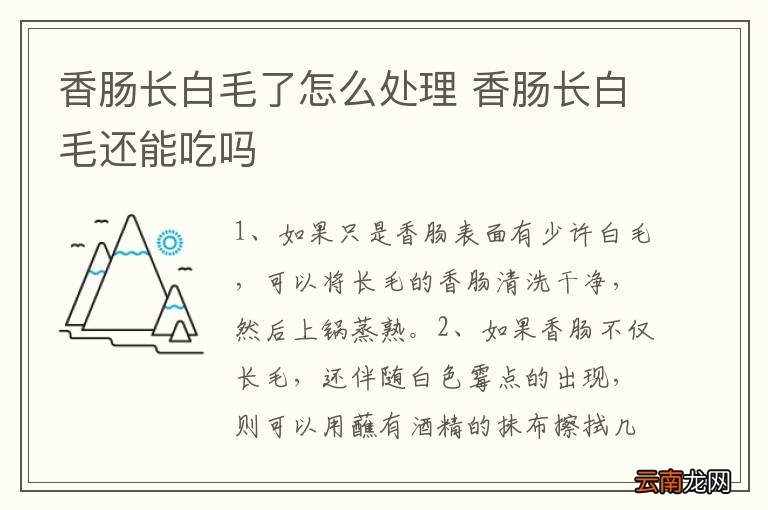 香肠长白毛了怎么处理 香肠长白毛还能吃吗

1、如果只是香肠表面有少许白毛，可以将长毛的香肠清洗干净，然后上锅蒸熟。2、如果香肠不仅长毛，还伴随白色霉点的出现，则可以用蘸有酒精的抹布擦拭几

云南龙网